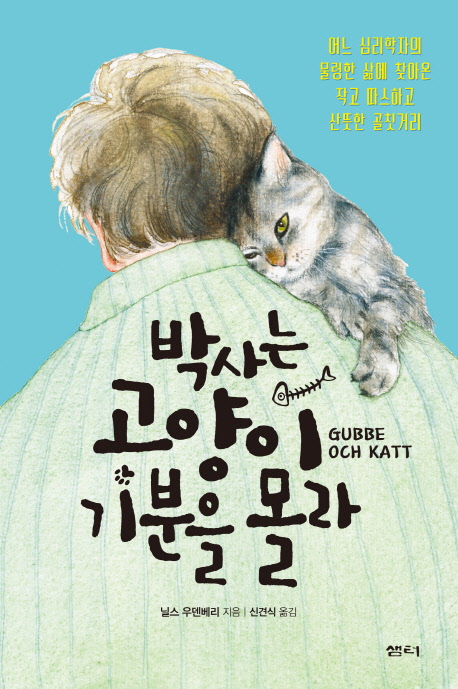 어느 심리학자의
물렁한 삶에 찾아온
작고 따스하고
산뜻한 골칫거리

박사는
고양이
기분을 몰라

GUBBE
OCH KATT

닐스 우덴베리 지음 | 신견식 옮김

샘터